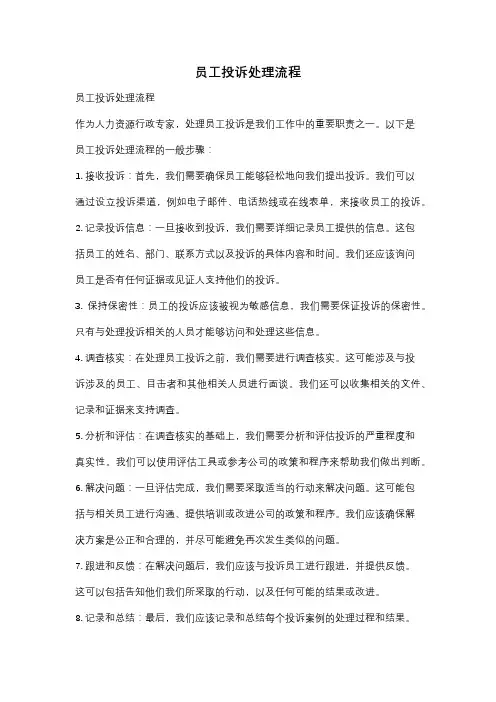 员工投诉处理流程

员工投诉处理流程

作为人力资源行政专家，处理员工投诉是我们工作中的重要职责之一。以下是员工投诉处理流程的一般步骤：

1. 接收投诉：首先，我们需要确保员工能够轻松地向我们提出投诉。我们可以通过设立投诉渠道，例如电子邮件、电话热线或在线表单，来接收员工的投诉。

2. 记录投诉信息：一旦接收到投诉，我们需要详细记录员工提供的信息。这包括员工的姓名、部门、联系方式以及投诉的具体内容和时间。我们还应该询问员工是否有任何证据或见证人支持他们的投诉。

3. 保持保密性：员工的投诉应该被视为敏感信息，我们需要保证投诉的保密性。只有与处理投诉相关的人员才能够访问和处理这些信息。

4. 调查核实：在处理员工投诉之前，我们需要进行调查核实。这可能涉及与投诉涉及的员工、目击者和其他相关人员进行面谈。我们还可以收集相关的文件、记录和证据来支持调查。

5. 分析和评估：在调查核实的基础上，我们需要分析和评估投诉的严重程度和真实性。我们可以使用评估工具或参考公司的政策和程序来帮助我们做出判断。

6. 解决问题：一旦评估完成，我们需要采取适当的行动来解决问题。这可能包括与相关员工进行沟通、提供培训或改进公司的政策和程序。我们应该确保解决方案是公正和合理的，并尽可能避免再次发生类似的问题。

7. 跟进和反馈：在解决问题后，我们应该与投诉员工进行跟进，并提供反馈。这可以包括告知他们我们所采取的行动，以及任何可能的结果或改进。

8. 记录和总结：最后，我们应该记录和总结每个投诉案例的处理过程和结果。